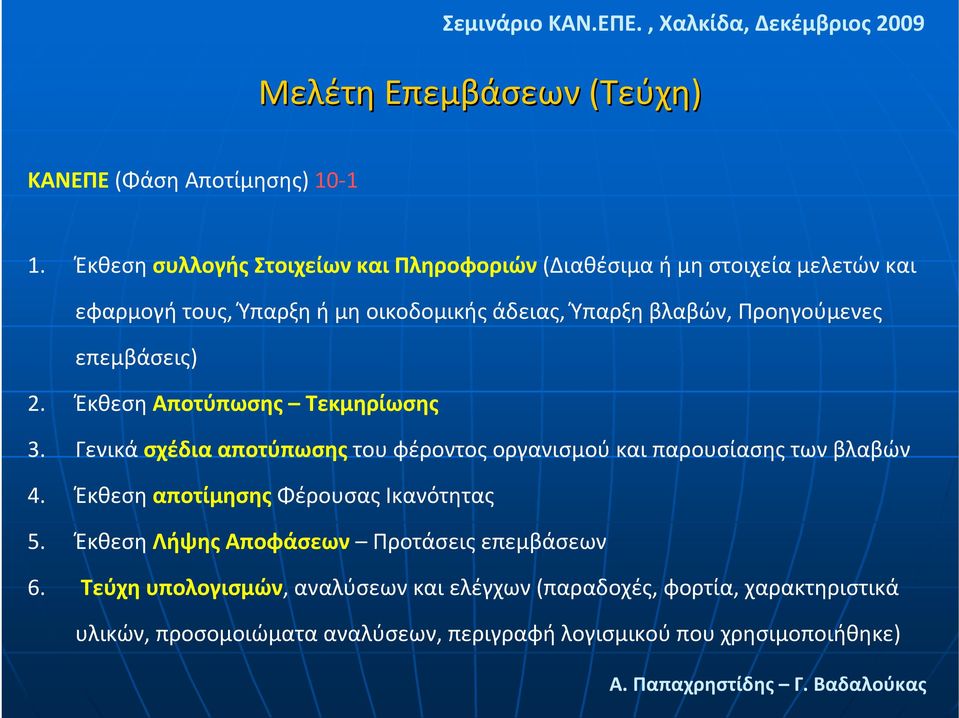 Σεμινάριο ΚΑΝ.ΕΠΕ. , Χαλκίδα, Δεκέμβριος 2009

Μελέτη Επεμβάσεων (Τεύχη)

ΚΑΝΕΠΕ (Φάση Αποτίμησης) 10-1

1. Έκθεση συλλογής Στοιχείων και Πληροφοριών (Διαθέσιμα ή μη στοιχεία μελετών και εφαρμογή τους, Ύπαρξη ή μη οικοδομικής άδειας, Ύπαρξη βλαβών, Προηγούμενες επεμβάσεις)
2. Έκθεση Αποτύπωσης – Τεκμηρίωσης
3. Γενικά σχέδια αποτύπωσης του φέροντος οργανισμού και παρουσίασης των βλαβών
4. Έκθεση αποτίμησης Φέρουσας Ικανότητας
5. Έκθεση Λήψης Αποφάσεων – Προτάσεις επεμβάσεων
6. Τεύχη υπολογισμών, αναλύσεων και ελέγχων (παραδοχές, φορτία, χαρακτηριστικά υλικών, προσομοιώματα αναλύσεων, περιγραφή λογισμικού που χρησιμοποιήθηκε)

Α. Παπαχρηστίδης – Γ. Βαδαλούκας